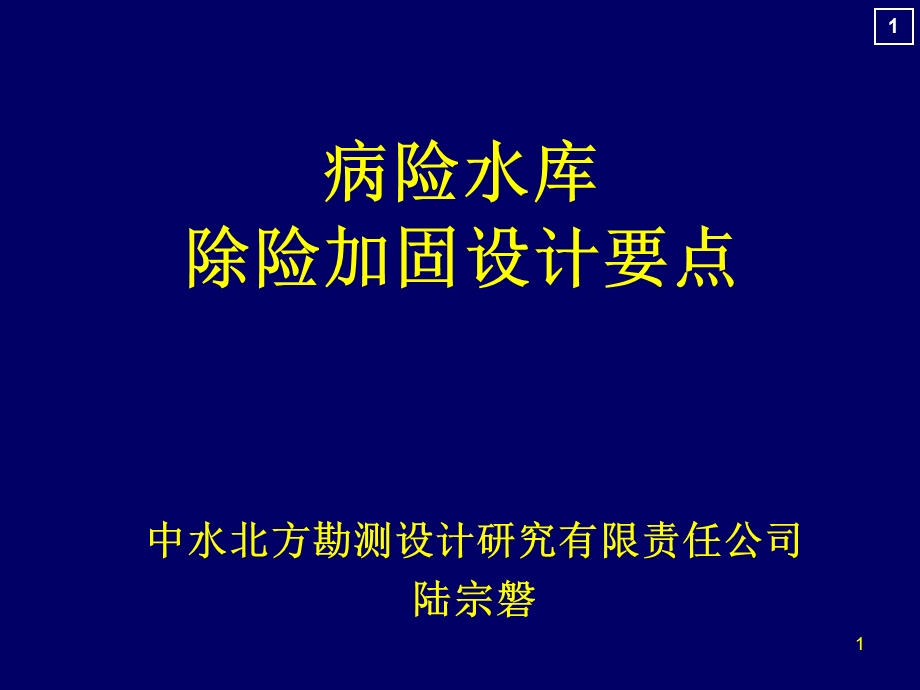 1

病险水库
除险加固设计要点

中水北方勘测设计研究有限责任公司
陆宗磐

1